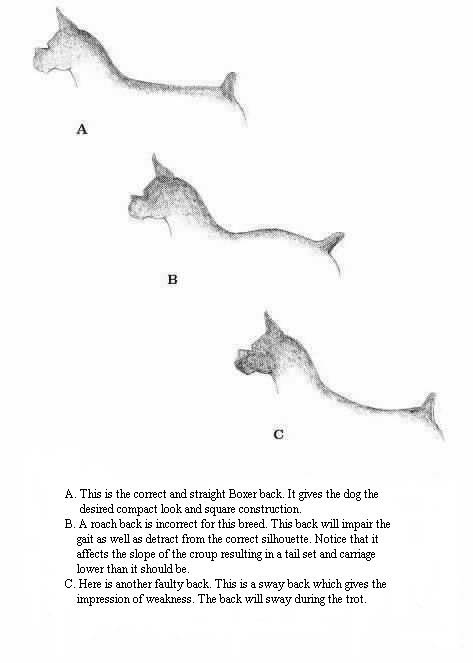 A

B

C

A. This is the correct and straight Boxer back. It gives the dog the desired compact look and square construction.
B. A roach back is incorrect for this breed. This back will impair the gait as well as detract from the correct silhouette. Notice that it affects the slope of the croup resulting in a tail set and carriage lower than it should be.
C. Here is another faulty back. This is a sway back which gives the impression of weakness. The back will sway during the trot.